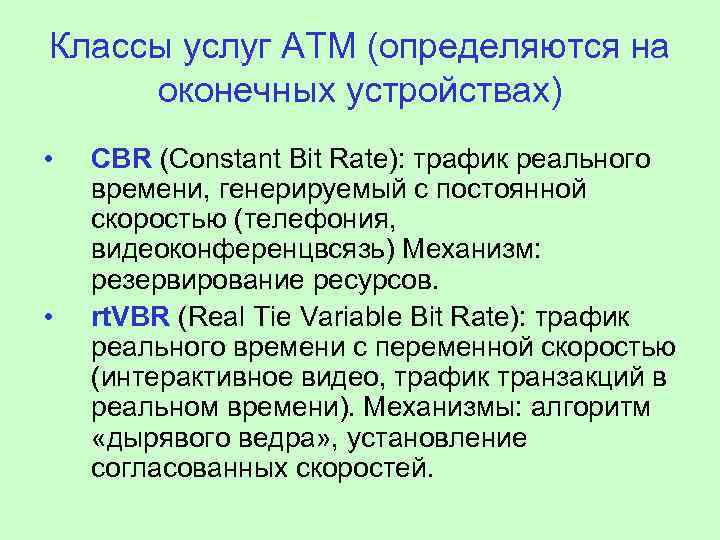 Классы услуг ATM (определяются на оконечных устройствах)

• CBR (Constant Bit Rate): трафик реального времени, генерируемый с постоянной скоростью (телефония, видеоконференцвсязь) Механизм: резервирование ресурсов.
• rtVBR (Real Tie Variable Bit Rate): трафик реального времени с переменной скоростью (интерактивное видео, трафик транзакций в реальном времени). Механизмы: алгоритм «дырявого ведра», установление согласованных скоростей.